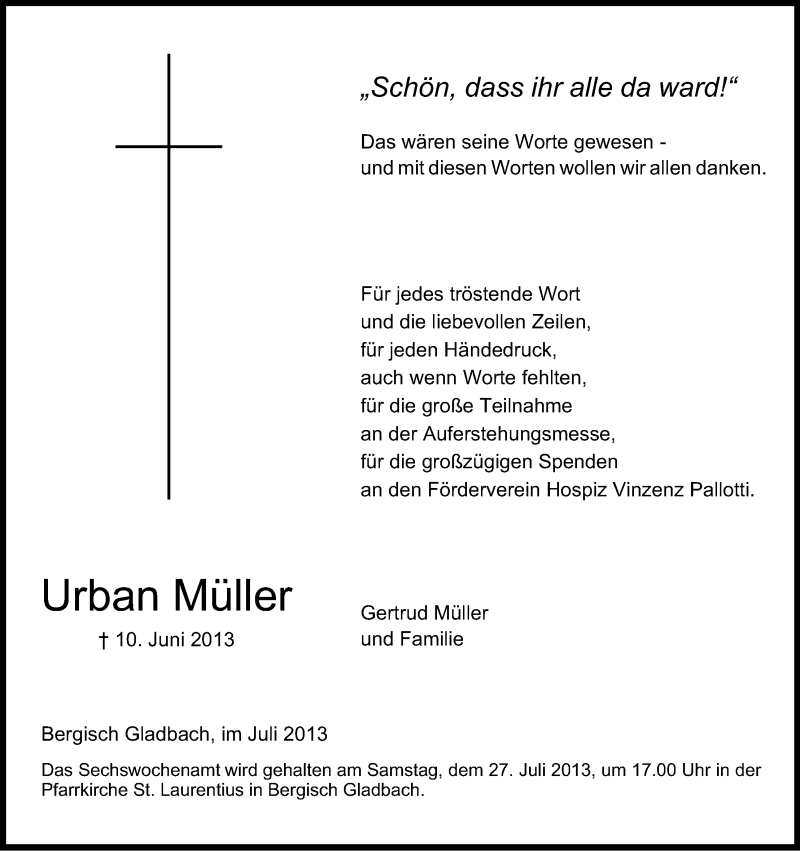 „Schön, dass ihr alle da ward!“

Das wären seine Worte gewesen -
und mit diesen Worten wollen wir allen danken.

Für jedes tröstende Wort
und die liebevollen Zeilen,
für jeden Händedruck,
auch wenn Worte fehlten,
für die große Teilnahme
an der Auferstehungsmesse,
für die großzügigen Spenden
an den Förderverein Hospiz Vinzenz Pallotti.

Urban Müller

† 10. Juni 2013

Gertrud Müller
und Familie

Bergisch Gladbach, im Juli 2013

Das Sechswochenamt wird gehalten am Samstag, dem 27. Juli 2013, um 17.00 Uhr in der Pfarrkirche St. Laurentius in Bergisch Gladbach.